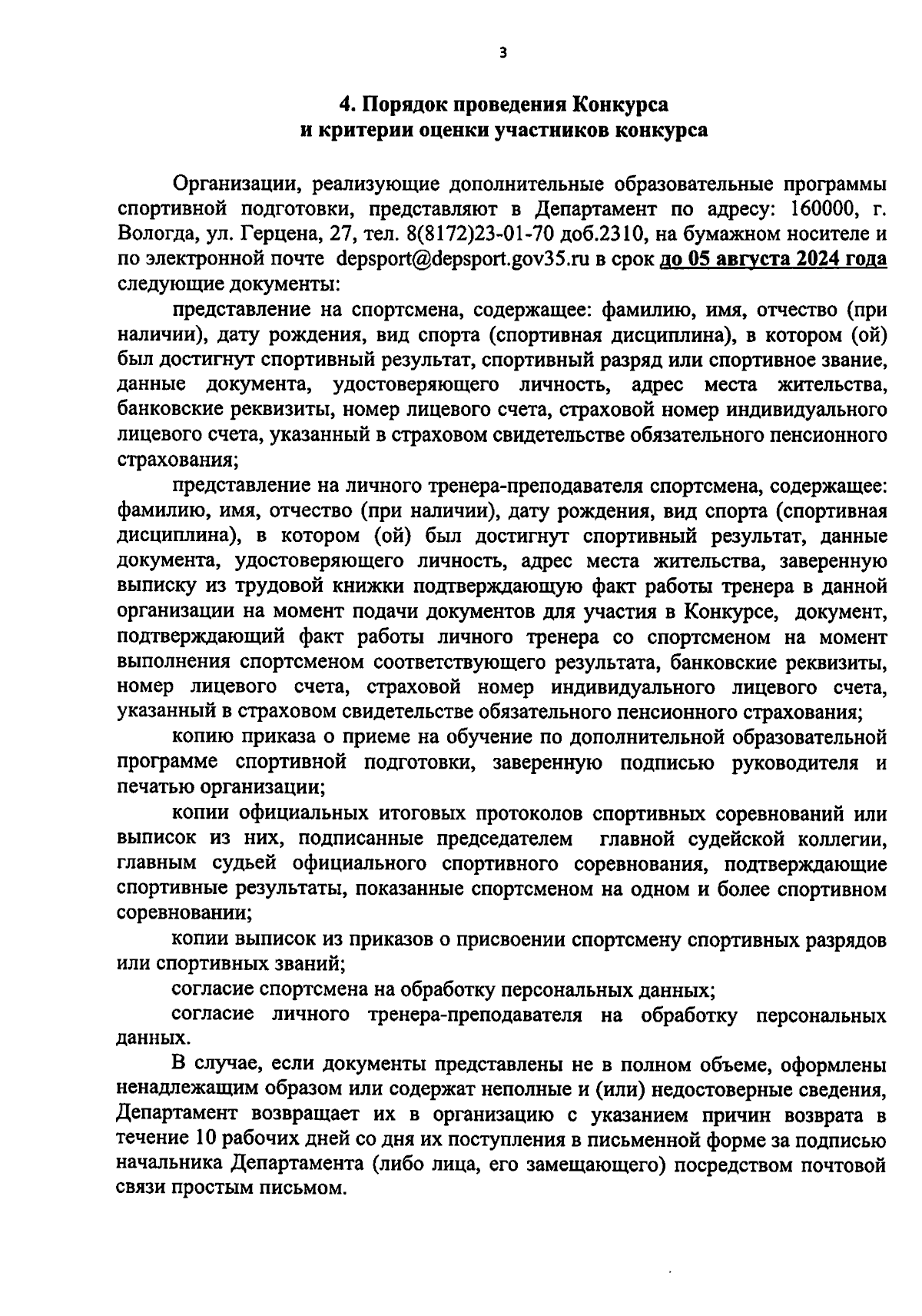 3

4. Порядок проведения Конкурса и критерии оценки участников конкурса

Организации, реализующие дополнительные образовательные программы спортивной подготовки, представляют в Департамент по адресу: 160000, г. Вологда, ул. Герцена, 27, тел. 8(8172)23-01-70 доб.2310, на бумажном носителе и по электронной почте depsport@depsport.gov35.ru в срок до 05 августа 2024 года следующие документы:

представление на спортсмена, содержащее: фамилию, имя, отчество (при наличии), дату рождения, вид спорта (спортивная дисциплина), в котором (ой) был достигнут спортивный результат, спортивный разряд или спортивное звание, данные документа, удостоверяющего личность, адрес места жительства, банковские реквизиты, номер лицевого счета, страховой номер индивидуального лицевого счета, указанный в страховом свидетельстве обязательного пенсионного страхования;

представление на личного тренера-преподавателя спортсмена, содержащее: фамилию, имя, отчество (при наличии), дату рождения, вид спорта (спортивная дисциплина), в котором (ой) был достигнут спортивный результат, данные документа, удостоверяющего личность, адрес места жительства, заверенную выписку из трудовой книжки подтверждающую факт работы тренера в данной организации на момент подачи документов для участия в Конкурсе, документ, подтверждающий факт работы личного тренера со спортсменом на момент выполнения спортсменом соответствующего результата, банковские реквизиты, номер лицевого счета, страховой номер индивидуального лицевого счета, указанный в страховом свидетельстве обязательного пенсионного страхования;

копию приказа о приеме на обучение по дополнительной образовательной программе спортивной подготовки, заверенную подписью руководителя и печатью организации;

копии официальных итоговых протоколов спортивных соревнований или выписок из них, подписанные председателем главной судейской коллегии, главным судьей официального спортивного соревнования, подтверждающие спортивные результаты, показанные спортсменом на одном и более спортивном соревновании;

копии выписок из приказов о присвоении спортсмену спортивных разрядов или спортивных званий;

согласие спортсмена на обработку персональных данных;

согласие личного тренера-преподавателя на обработку персональных данных.

В случае, если документы представлены не в полном объеме, оформлены ненадлежащим образом или содержат неполные и (или) недостоверные сведения, Департамент возвращает их в организацию с указанием причин возврата в течение 10 рабочих дней со дня их поступления в письменной форме за подписью начальника Департамента (либо лица, его замещающего) посредством почтовой связи простым письмом.